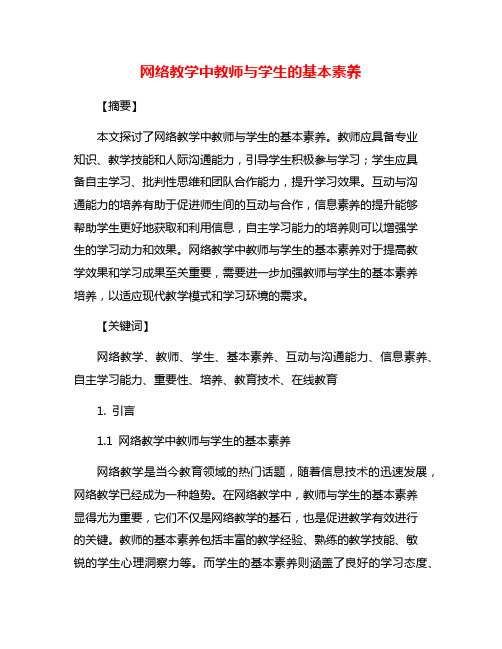 网络教学中教师与学生的基本素养

【摘要】

本文探讨了网络教学中教师与学生的基本素养。教师应具备专业知识、教学技能和人际沟通能力，引导学生积极参与学习；学生应具备自主学习、批判性思维和团队合作能力，提升学习效果。互动与沟通能力的培养有助于促进师生间的互动与合作，信息素养的提升能够帮助学生更好地获取和利用信息，自主学习能力的培养则可以增强学生的学习动力和效果。网络教学中教师与学生的基本素养对于提高教学效果和学习成果至关重要，需要进一步加强教师与学生的基本素养培养，以适应现代教学模式和学习环境的需求。

【关键词】

网络教学、教师、学生、基本素养、互动与沟通能力、信息素养、自主学习能力、重要性、培养、教育技术、在线教育

1. 引言

1.1 网络教学中教师与学生的基本素养

网络教学是当今教育领域的热门话题，随着信息技术的迅速发展，网络教学已经成为一种趋势。在网络教学中，教师与学生的基本素养显得尤为重要，它们不仅是网络教学的基石，也是促进教学有效进行的关键。教师的基本素养包括丰富的教学经验、熟练的教学技能、敏锐的学生心理洞察力等。而学生的基本素养则涵盖了良好的学习态度、